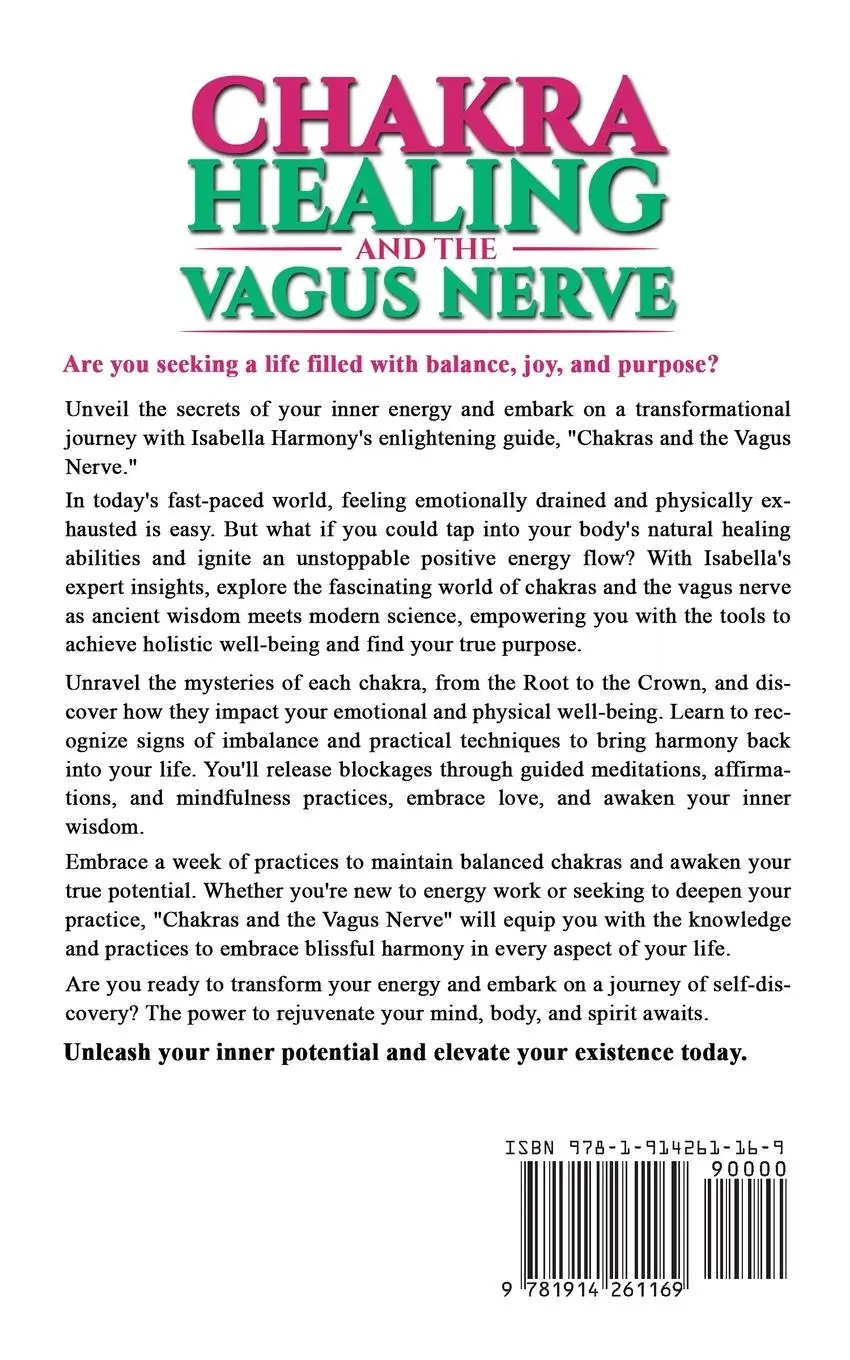 CHAKRA HEALING AND THE VAGUS NERVE

Are you seeking a life filled with balance, joy, and purpose?

Unveil the secrets of your inner energy and embark on a transformational journey with Isabella Harmony's enlightening guide, "Chakras and the Vagus Nerve."

In today's fast-paced world, feeling emotionally drained and physically exhausted is easy. But what if you could tap into your body's natural healing abilities and ignite an unstoppable positive energy flow? With Isabella's expert insights, explore the fascinating world of chakras and the vagus nerve as ancient wisdom meets modern science, empowering you with the tools to achieve holistic well-being and find your true purpose.

Unravel the mysteries of each chakra, from the Root to the Crown, and discover how they impact your emotional and physical well-being. Learn to recognize signs of imbalance and practical techniques to bring harmony back into your life. You'll release blockages through guided meditations, affirmations, and mindfulness practices, embrace love, and awaken your inner wisdom.

Embrace a week of practices to maintain balanced chakras and awaken your true potential. Whether you're new to energy work or seeking to deepen your practice, "Chakras and the Vagus Nerve" will equip you with the knowledge and practices to embrace blissful harmony in every aspect of your life.

Are you ready to transform your energy and embark on a journey of self-discovery? The power to rejuvenate your mind, body, and spirit awaits.

Unleash your inner potential and elevate your existence today.

ISBN 978-1-914261-16-9

90000

9 781914 261169